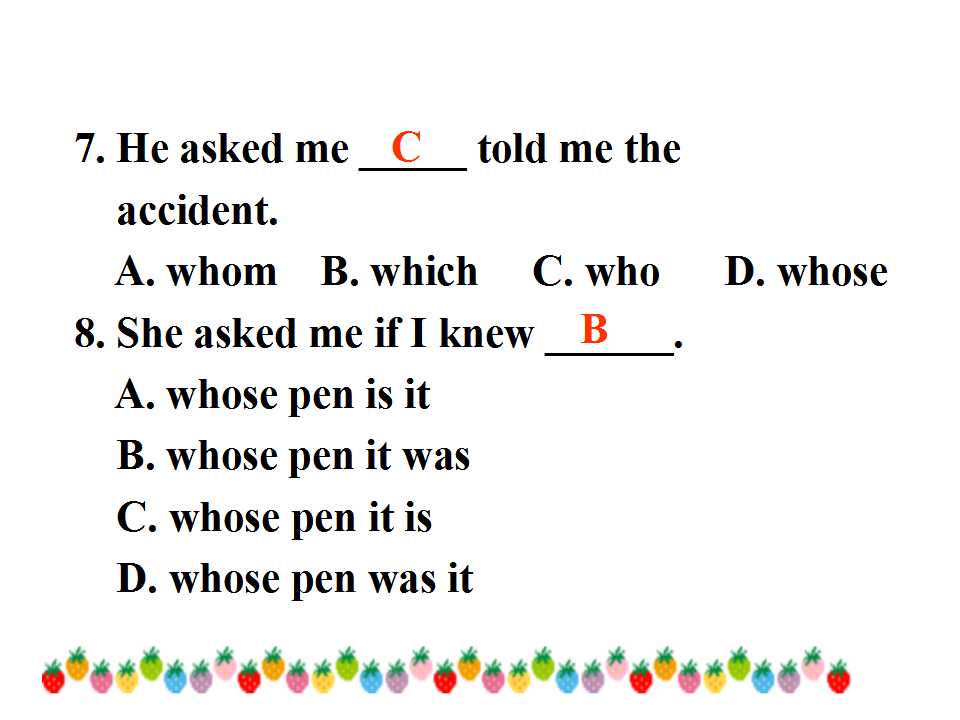 7. He asked me C told me the accident.

A. whom   B. which   C. who   D. whose

8. She asked me if I knew B.

A. whose pen is it

B. whose pen it was

C. whose pen it is

D. whose pen was it